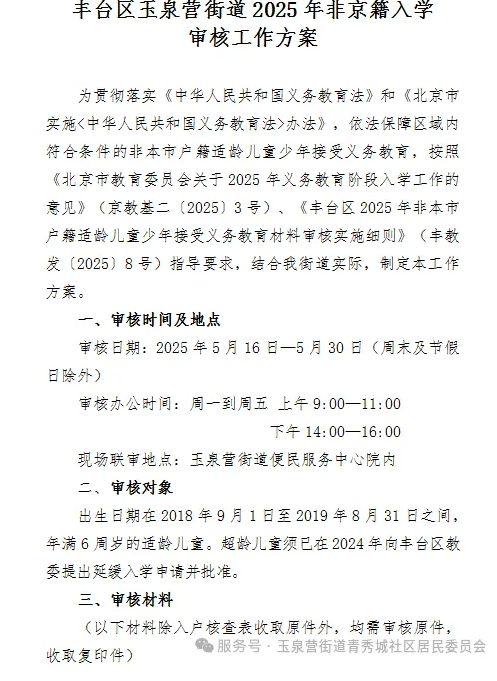 丰台区玉泉营街道2025年非京籍入学审核工作方案

为贯彻落实《中华人民共和国义务教育法》和《北京市实施<中华人民共和国义务教育法>办法》，依法保障区域内符合条件的非本市户籍适龄儿童少年接受义务教育，按照《北京市教育委员会关于2025年义务教育阶段入学工作的意见》（京教基二〔2025〕3号）、《丰台区2025年非本市户籍适龄儿童少年接受义务教育材料审核实施细则》（丰教发〔2025〕8号）指导要求，结合我街道实际，制定本工作方案。

一、审核时间及地点

审核日期：2025年5月16日—5月30日（周末及节假日除外）

审核办公时间：周一到周五 上午9:00—11:00

下午14:00—16:00

现场联审地点：玉泉营街道便民服务中心院内

二、审核对象

出生日期在2018年9月1日至2019年8月31日之间，年满6周岁的适龄儿童。超龄儿童须已在2024年向丰台区教委提出延缓入学申请并批准。

三、审核材料

（以下材料除入户核查表收取原件外，均需审核原件，收取复印件）

服务号 · 玉泉营街道青秀城社区居民委员会